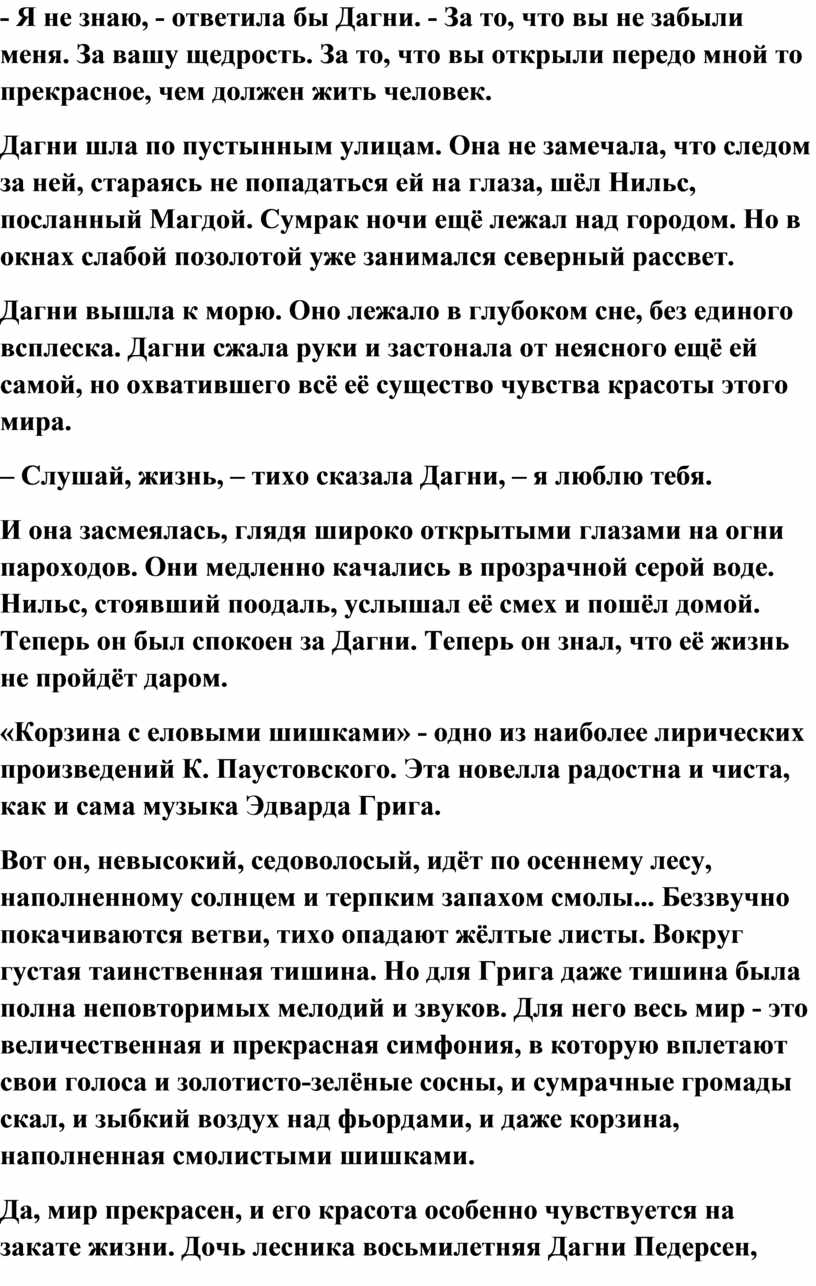 - Я не знаю, - ответила бы Дагни. - За то, что вы не забыли меня. За вашу щедрость. За то, что вы открыли передо мной то прекрасное, чем должен жить человек.

Дагни шла по пустынным улицам. Она не замечала, что следом за ней, стараясь не попадаться ей на глаза, шёл Нильс, посланный Магдой. Сумрак ночи ещё лежал над городом. Но в окнах слабой позолотой уже занимался северный рассвет.

Дагни вышла к морю. Оно лежало в глубоком сне, без единого всплеска. Дагни сжала руки и застонала от неясного ещё ей самой, но охватившего всё её существо чувства красоты этого мира.

– Слушай, жизнь, – тихо сказала Дагни, – я люблю тебя.

И она засмеялась, глядя широко открытыми глазами на огни пароходов. Они медленно качались в прозрачной серой воде. Нильс, стоявший поодаль, услышал её смех и пошёл домой. Теперь он был спокоен за Дагни. Теперь он знал, что её жизнь не пройдёт даром.

«Корзина с еловыми шишками» - одно из наиболее лирических произведений К. Паустовского. Эта новелла радостна и чиста, как и сама музыка Эдварда Грига.

Вот он, невысокий, седоволосый, идёт по осеннему лесу, наполненному солнцем и терпким запахом смолы... Беззвучно покачиваются ветви, тихо опадают жёлтые листы. Вокруг густая таинственная тишина. Но для Грига даже тишина была полна неповторимых мелодий и звуков. Для него весь мир - это величественная и прекрасная симфония, в которую вплетают свои голоса и золотисто-зелёные сосны, и сумрачные громады скал, и зыбкий воздух над фьордами, и даже корзина, наполненная смолистыми шишками.

Да, мир прекрасен, и его красота особенно чувствуется на закате жизни. Дочь лесника восьмилетняя Дагни Педерсен,